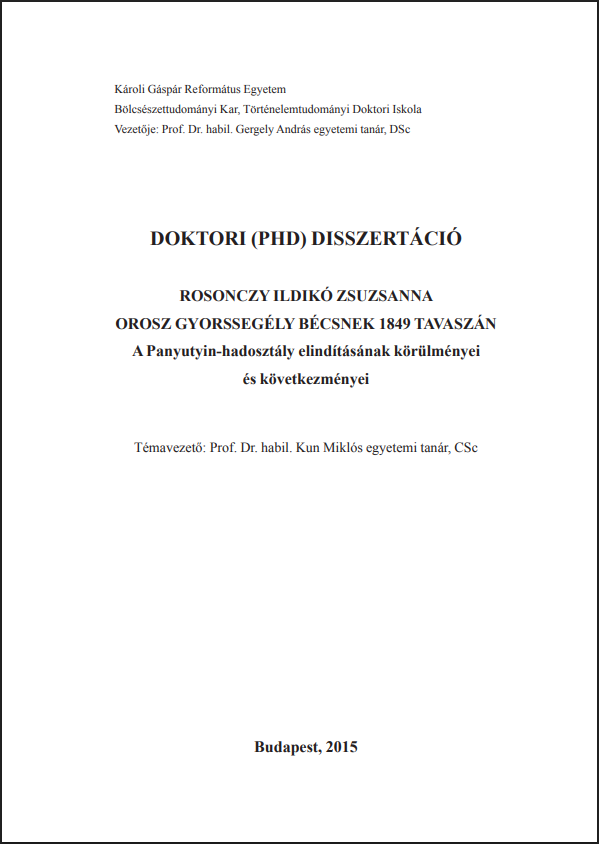 Károli Gáspár Református Egyetem
Bölcsészettudományi Kar, Történelemtudományi Doktori Iskola
Vezetője: Prof. Dr. habil. Gergely András egyetemi tanár, DSc

DOKTORI (PHD) DISSZERTÁCIÓ

ROSONCZY ILDIKÓ ZSUZSANNA
OROSZ GYORSSEGÉLY BÉCSNEK 1849 TAVASZÁN
A Panyutyin-hadosztály elindításának körülményei
és következményei

Témavezető: Prof. Dr. habil. Kun Miklós egyetemi tanár, CSc

Budapest, 2015